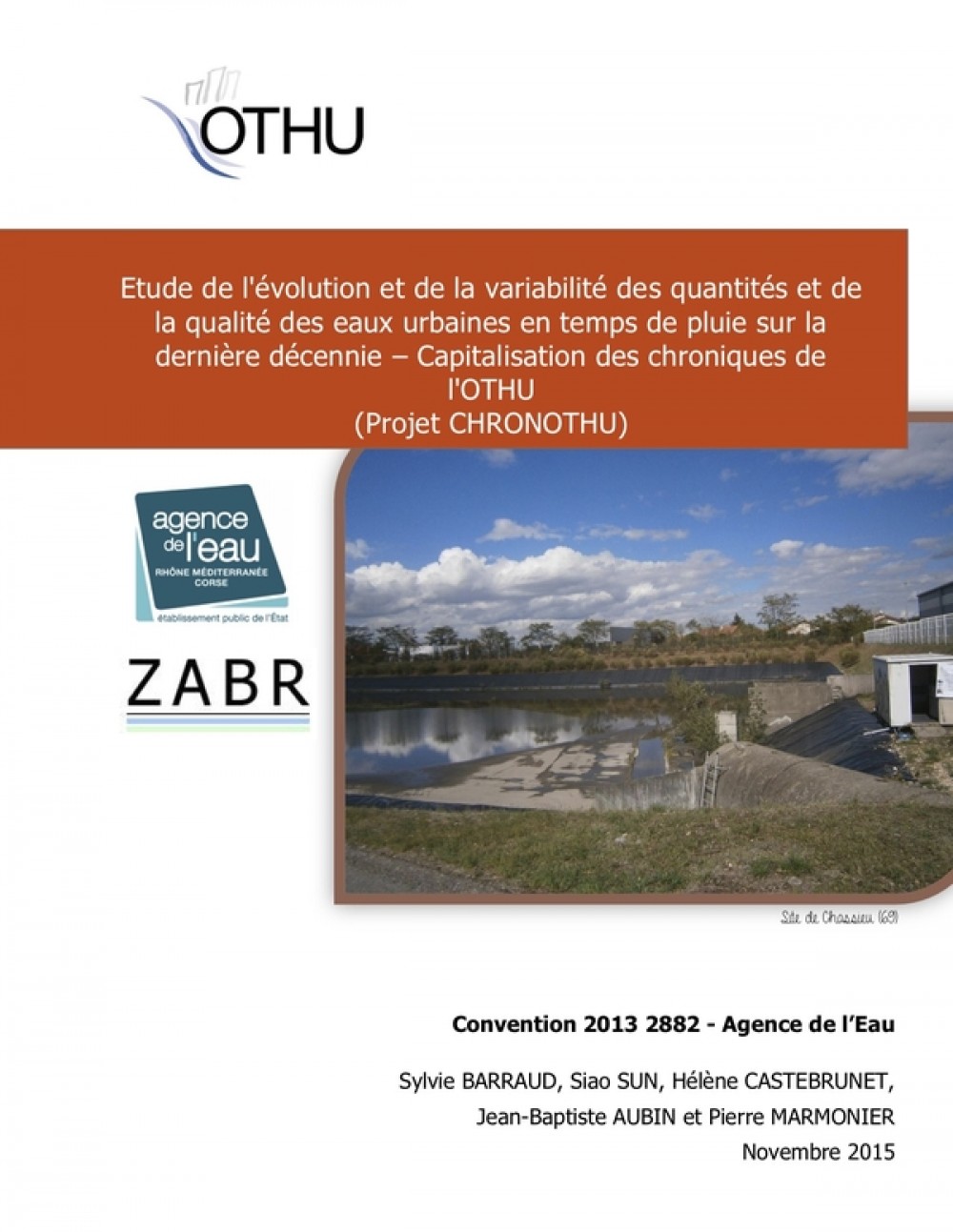 OTHU

Etude de l'évolution et de la variabilité des quantités et de la qualité des eaux urbaines en temps de pluie sur la dernière décennie – Capitalisation des chroniques de l'OTHU
(Projet CHRONOTHU)

agence de l'eau
RHÔNE MÉDITERRANÉE CORSE
établissement public de l'État

ZABR

Site de Chassieu (69)

Convention 2013 2882 - Agence de l'Eau

Sylvie BARRAUD, Siao SUN, Hélène CASTEBRUNET,
Jean-Baptiste AUBIN et Pierre MARMONIER
Novembre 2015